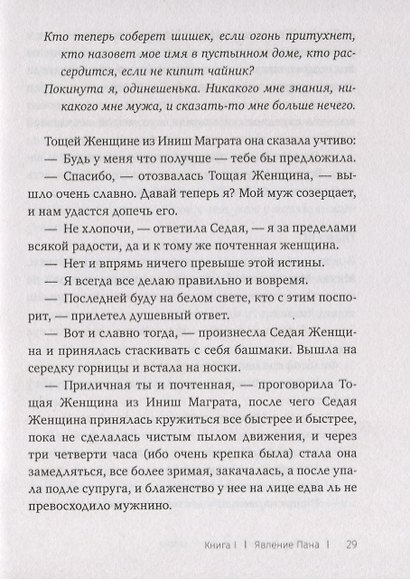 Кто теперь соберет шишек, если огонь притухнет, кто назовет мое имя в пустынном доме, кто рассердится, если не кипит чайник?

Покинута я, одинешенька. Никакого мне знания, никакого мне мужа, и сказать-то мне больше нечего.

Тощей Женщине из Иниш Маграта она сказала учтиво:

— Будь у меня что получше — тебе бы предложила.

— Спасибо, — отозвалась Тощая Женщина, — вышло очень славно. Давай теперь я? Мой муж созерцает, и нам удастся допечь его.

— Не хлопочи, — ответила Седая, — я за пределами всякой радости, да и к тому же почтенная женщина.

— Нет и впрямь ничего превыше этой истины.

— Я всегда все делаю правильно и вовремя.

— Последней буду на белом свете, кто с этим поспорит, — прилетел душевный ответ.

— Вот и славно тогда, — произнесла Седая Женщина и принялась стаскивать с себя башмаки. Вышла на середку горницы и встала на носки.

— Приличная ты и почтенная, — проговорила Тощая Женщина из Иниш Маграта, после чего Седая Женщина принялась кружиться все быстрее и быстрее, пока не сделалась чистым пылом движения, и через три четверти часа (ибо очень крепка была) стала она замедляться, все более зримая, закачалась, а после упала подле супруга, и блаженство у нее на лице едва ль не превосходило мужнино.

Книга I | Явление Пана | 29